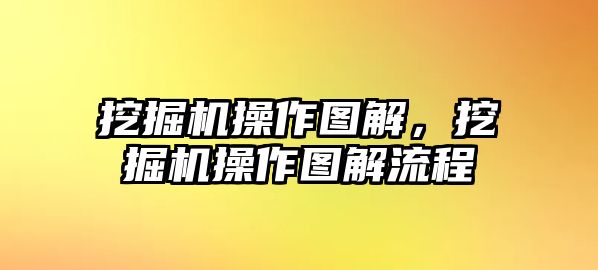 挖掘机操作图解，挖掘机操作图解流程